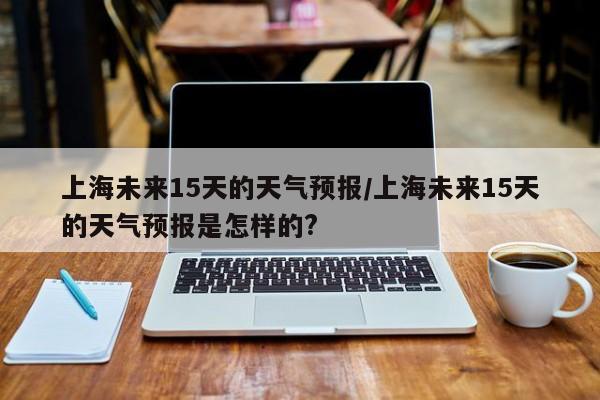 上海未来15天的天气预报/上海未来15天的天气预报是怎样的?